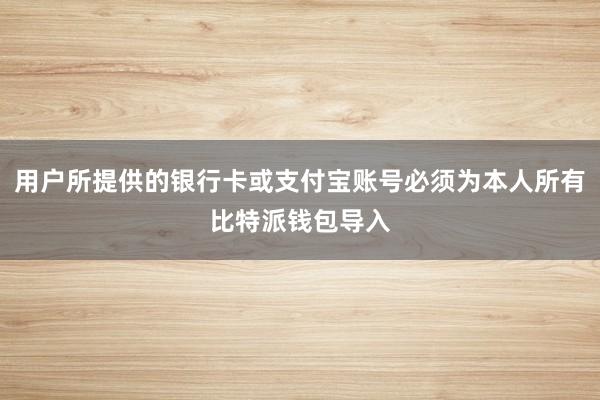 用户所提供的银行卡或支付宝账号必须为本人所有
比特派钱包导入